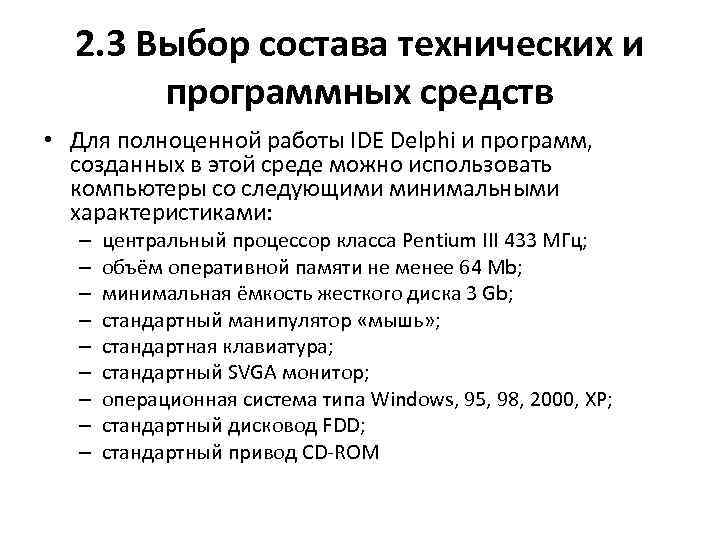 2.3 Выбор состава технических и программных средств

• Для полноценной работы IDE Delphi и программ, созданных в этой среде можно использовать компьютеры со следующими минимальными характеристиками:
– центральный процессор класса Pentium III 433 МГц;
– объём оперативной памяти не менее 64 Mb;
– минимальная ёмкость жесткого диска 3 Gb;
– стандартный манипулятор «мышь»;
– стандартная клавиатура;
– стандартный SVGA монитор;
– операционная система типа Windows, 95, 98, 2000, XP;
– стандартный дисковод FDD;
– стандартный привод CD-ROM